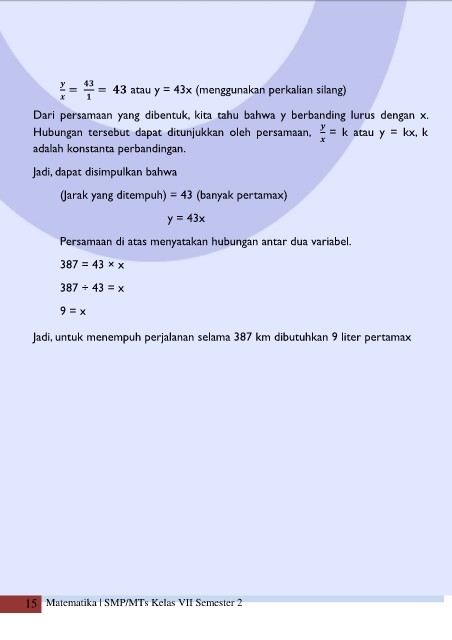 $\frac{y}{x} = \frac{43}{1} = 43$ atau y = 43x (menggunakan perkalian silang)

Dari persamaan yang dibentuk, kita tahu bahwa y berbanding lurus dengan x. Hubungan tersebut dapat ditunjukkan oleh persamaan, $\frac{y}{x}$ = k atau y = kx, k adalah konstanta perbandingan.

Jadi, dapat disimpulkan bahwa

(Jarak yang ditempuh) = 43 (banyak pertamax)

y = 43x

Persamaan di atas menyatakan hubungan antar dua variabel.

387 = 43 × x

387 ÷ 43 = x

9 = x

Jadi, untuk menempuh perjalanan selama 387 km dibutuhkan 9 liter pertamax

15 Matematika | SMP/MTs Kelas VII Semester 2